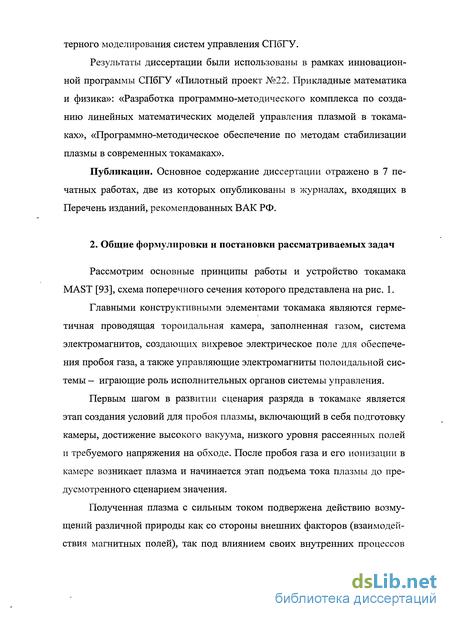 терного моделирования систем управления СПбГУ.

Результаты диссертации были использованы в рамках инновационной программы СПбГУ «Пилотный проект №22. Прикладные математика и физика»: «Разработка программно-методического комплекса по созданию линейных математических моделей управления плазмой в токамаках», «Программно-методическое обеспечение по методам стабилизации плазмы в современных токамаках».

Публикации. Основное содержание диссертации отражено в 7 печатных работах, две из которых опубликованы в журналах, входящих в Перечень изданий, рекомендованных ВАК РФ.

2. Общие формулировки и постановки рассматриваемых задач

Рассмотрим основные принципы работы и устройство токамака MAST [93], схема поперечного сечения которого представлена на рис. 1.

Главными конструктивными элементами токамака являются герметичная проводящая тороидальная камера, заполненная газом, система электромагнитов, создающих вихревое электрическое поле для обеспечения пробоя газа, а также управляющие электромагниты полоидальной системы – играющие роль исполнительных органов системы управления.

Первым шагом в развитии сценария разряда в токамаке является этап создания условий для пробоя плазмы, включающий в себя подготовку камеры, достижение высокого вакуума, низкого уровня рассеянных полей и требуемого напряжения на обходе. После пробоя газа и его ионизации в камере возникает плазма и начинается этап подъема тока плазмы до предусмотренного сценарием значения.

Полученная плазма с сильным током подвержена действию возмущений различной природы как со стороны внешних факторов (взаимодействия магнитных полей), так под влиянием своих внутренних процессов

dsLib.net
библиотека диссертаций